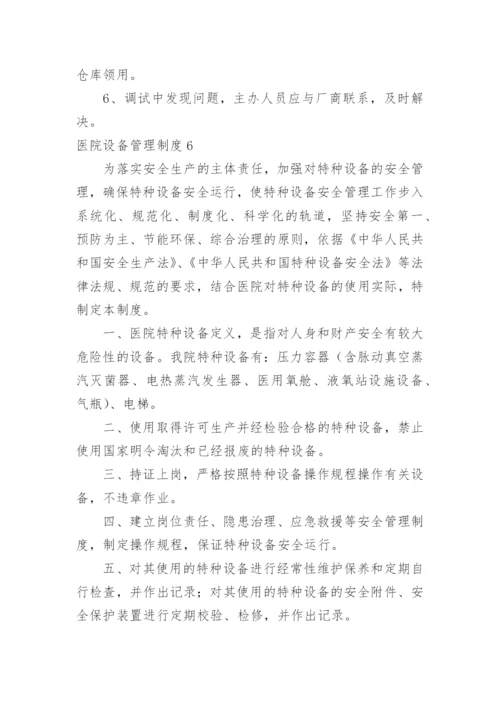 仓库领用。

6、调试中发现问题，主办人员应与厂商联系，及时解决。

医院设备管理制度 6

为落实安全生产的主体责任，加强对特种设备的安全管理，确保特种设备安全运行，使特种设备安全管理工作步入系统化、规范化、制度化、科学化的轨道，坚持安全第一、预防为主、节能环保、综合治理的原则，依据《中华人民共和国安全生产法》、《中华人民共和国特种设备安全法》等法律法规、规范的要求，结合医院对特种设备的使用实际，特制定本制度。

一、医院特种设备定义，是指对人身和财产安全有较大危险性的设备。我院特种设备有：压力容器（含脉动真空蒸汽灭菌器、电热蒸汽发生器、医用氧舱、液氧站设施设备、气瓶）、电梯。

二、使用取得许可生产并经检验合格的特种设备，禁止使用国家明令淘汰和已经报废的特种设备。

三、持证上岗，严格按照特种设备操作规程操作有关设备，不违章作业。

四、建立岗位责任、隐患治理、应急救援等安全管理制度，制定操作规程，保证特种设备安全运行。

五、对其使用的特种设备进行经常性维护保养和定期自行检查，并作出记录；对其使用的特种设备的安全附件、安全保护装置进行定期校验、检修，并作出记录。